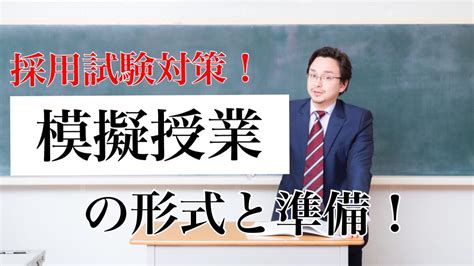 採用試験対策！

模擬授業

の形式と準備！